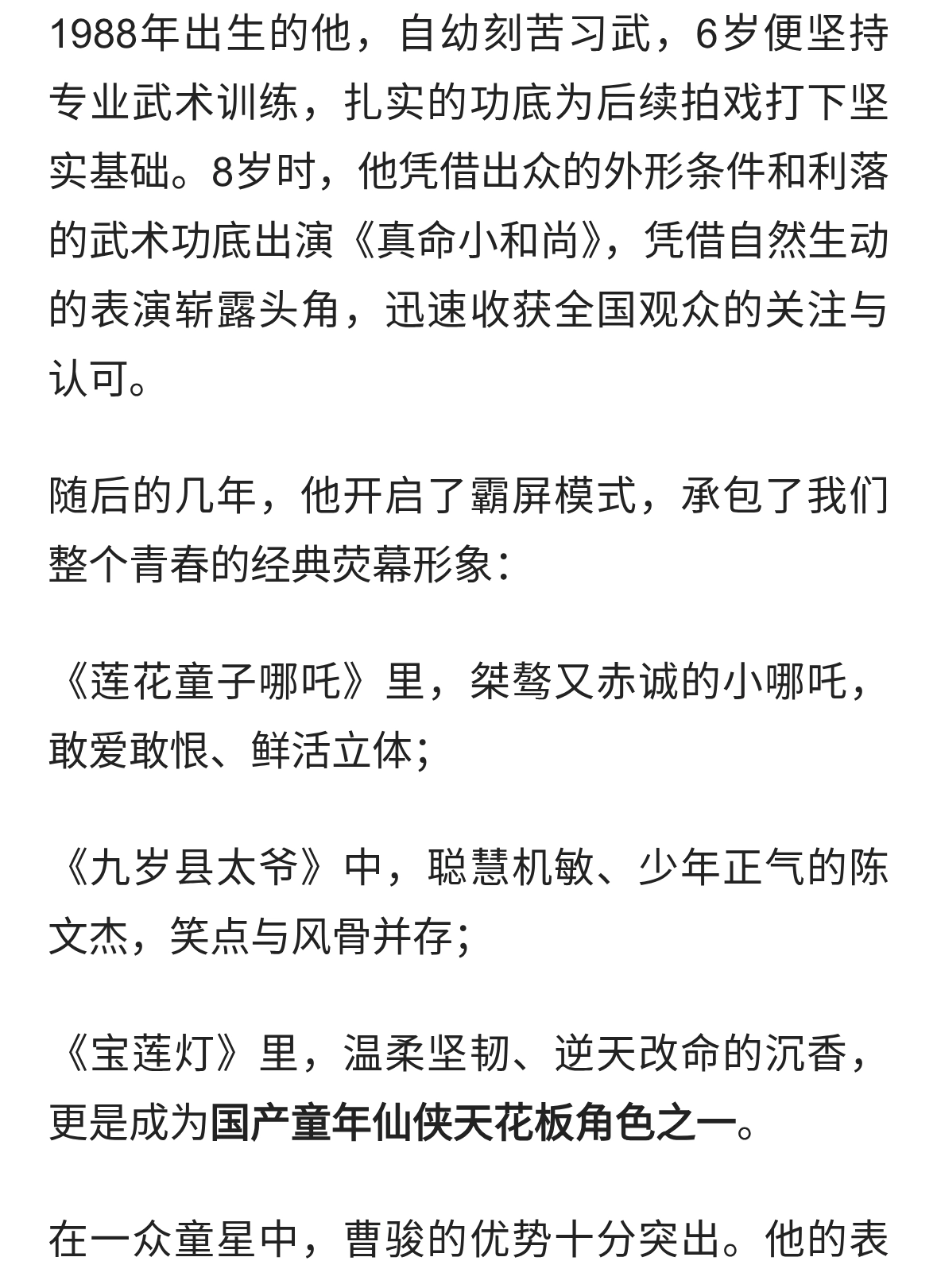 1988年出生的他，自幼刻苦习武，6岁便坚持专业武术训练，扎实的功底为后续拍戏打下坚实基础。8岁时，他凭借出众的外形条件和利落的武术功底出演《真命小和尚》，凭借自然生动的表演崭露头角，迅速收获全国观众的关注与认可。

随后的几年，他开启了霸屏模式，承包了我们整个青春的经典荧幕形象：

《莲花童子哪吒》里，桀骜又赤诚的小哪吒，敢爱敢恨、鲜活立体；

《九岁县太爷》中，聪慧机敏、少年正气的陈文杰，笑点与风骨并存；

《宝莲灯》里，温柔坚韧、逆天改命的沉香，更是成为国产童年仙侠天花板角色之一。

在一众童星中，曹骏的优势十分突出。他的表